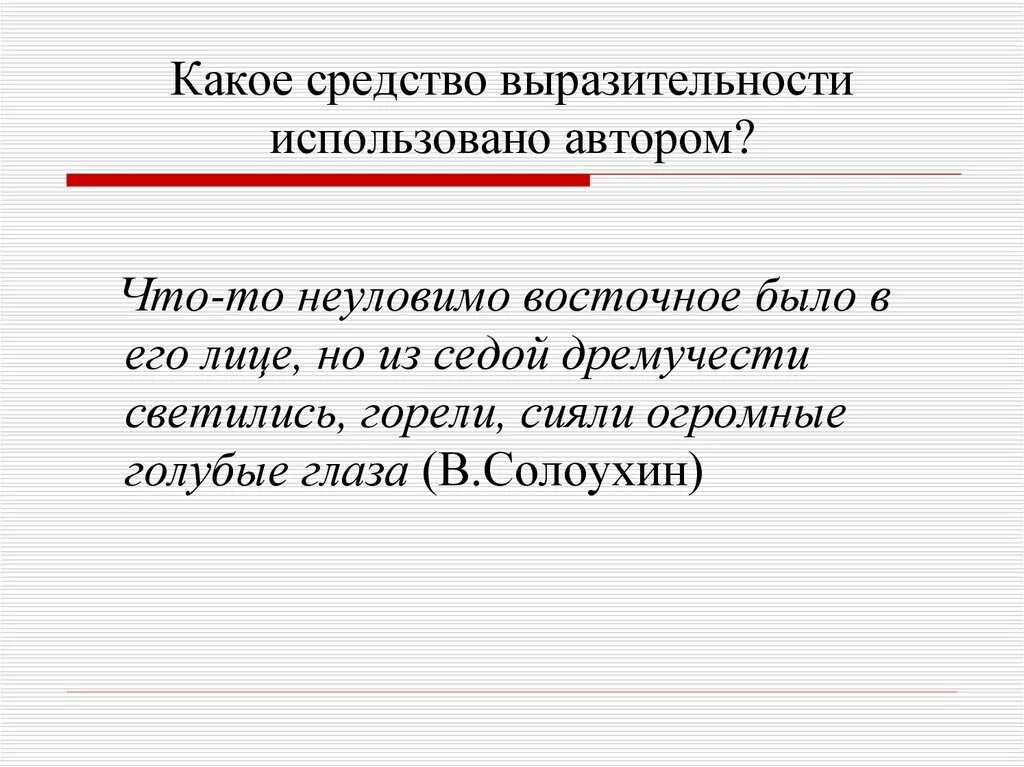 Какое средство выразительности использовано автором?

Что-то неуловимо восточное было в его лице, но из седой дремучести светились, горели, сияли огромные голубые глаза (В.Солоухин)